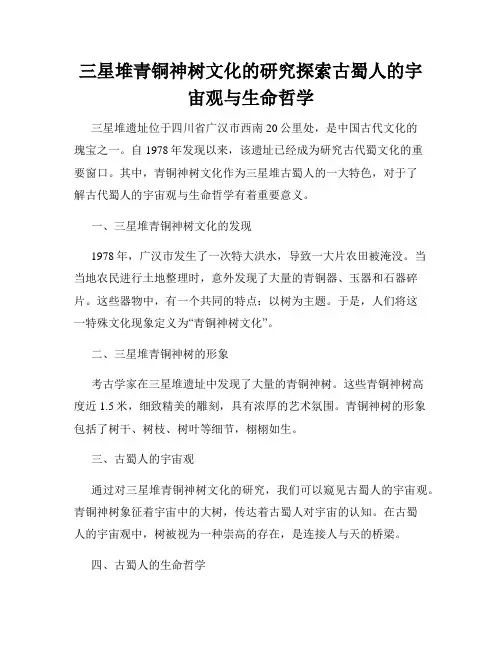 三星堆青铜神树文化的研究探索古蜀人的宇宙观与生命哲学

三星堆遗址位于四川省广汉市西南20公里处，是中国古代文化的瑰宝之一。自1978年发现以来，该遗址已经成为研究古代蜀文化的重要窗口。其中，青铜神树文化作为三星堆古蜀人的一大特色，对于了解古代蜀人的宇宙观与生命哲学有着重要意义。

一、三星堆青铜神树文化的发现

1978年，广汉市发生了一次特大洪水，导致一大片农田被淹没。当当地农民进行土地整理时，意外发现了大量的青铜器、玉器和石器碎片。这些器物中，有一个共同的特点：以树为主题。于是，人们将这一特殊文化现象定义为“青铜神树文化”。

二、三星堆青铜神树的形象

考古学家在三星堆遗址中发现了大量的青铜神树。这些青铜神树高度近1.5米，细致精美的雕刻，具有浓厚的艺术氛围。青铜神树的形象包括了树干、树枝、树叶等细节，栩栩如生。

三、古蜀人的宇宙观

通过对三星堆青铜神树文化的研究，我们可以窥见古蜀人的宇宙观。青铜神树象征着宇宙中的大树，传达着古蜀人对宇宙的认知。在古蜀人的宇宙观中，树被视为一种崇高的存在，是连接人与天的桥梁。

四、古蜀人的生命哲学